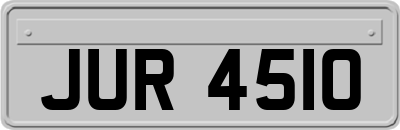 JUR 4510